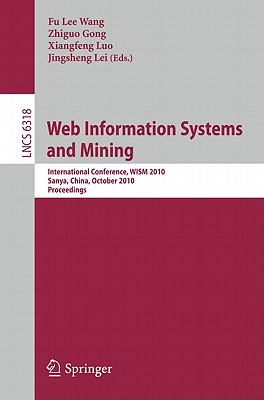 Fu Lee Wang
Zhiguo Gong
Xiangfeng Luo
Jingsheng Lei (Eds.)

LNCS 6318

Web Information Systems and Mining

International Conference, WISM 2010
Sanya, China, October 2010
Proceedings

Springer